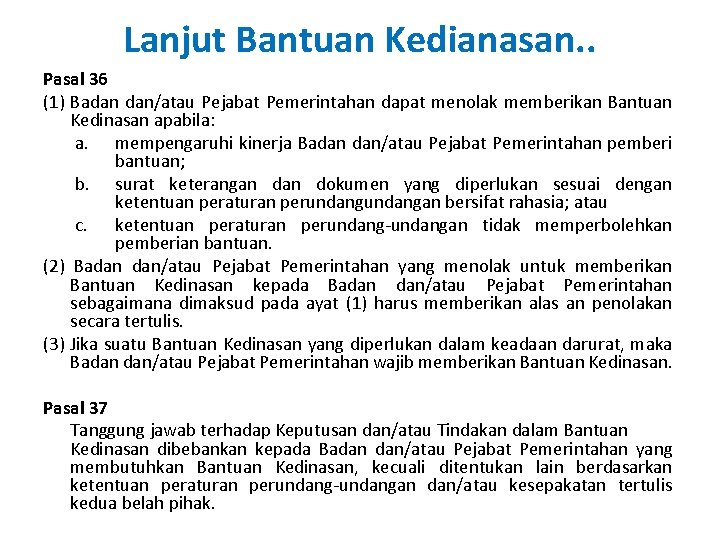 Lanjut Bantuan Kedianasan..

Pasal 36

(1) Badan dan/atau Pejabat Pemerintahan dapat menolak memberikan Bantuan Kedinasan apabila:

a. mempengaruhi kinerja Badan dan/atau Pejabat Pemerintahan pemberi bantuan;

b. surat keterangan dan dokumen yang diperlukan sesuai dengan ketentuan peraturan perundangundangan bersifat rahasia; atau

c. ketentuan peraturan perundang-undangan tidak memperbolehkan pemberian bantuan.

(2) Badan dan/atau Pejabat Pemerintahan yang menolak untuk memberikan Bantuan Kedinasan kepada Badan dan/atau Pejabat Pemerintahan sebagaimana dimaksud pada ayat (1) harus memberikan alas an penolakan secara tertulis.

(3) Jika suatu Bantuan Kedinasan yang diperlukan dalam keadaan darurat, maka Badan dan/atau Pejabat Pemerintahan wajib memberikan Bantuan Kedinasan.

Pasal 37

Tanggung jawab terhadap Keputusan dan/atau Tindakan dalam Bantuan Kedinasan dibebankan kepada Badan dan/atau Pejabat Pemerintahan yang membutuhkan Bantuan Kedinasan, kecuali ditentukan lain berdasarkan ketentuan peraturan perundang-undangan dan/atau kesepakatan tertulis kedua belah pihak.